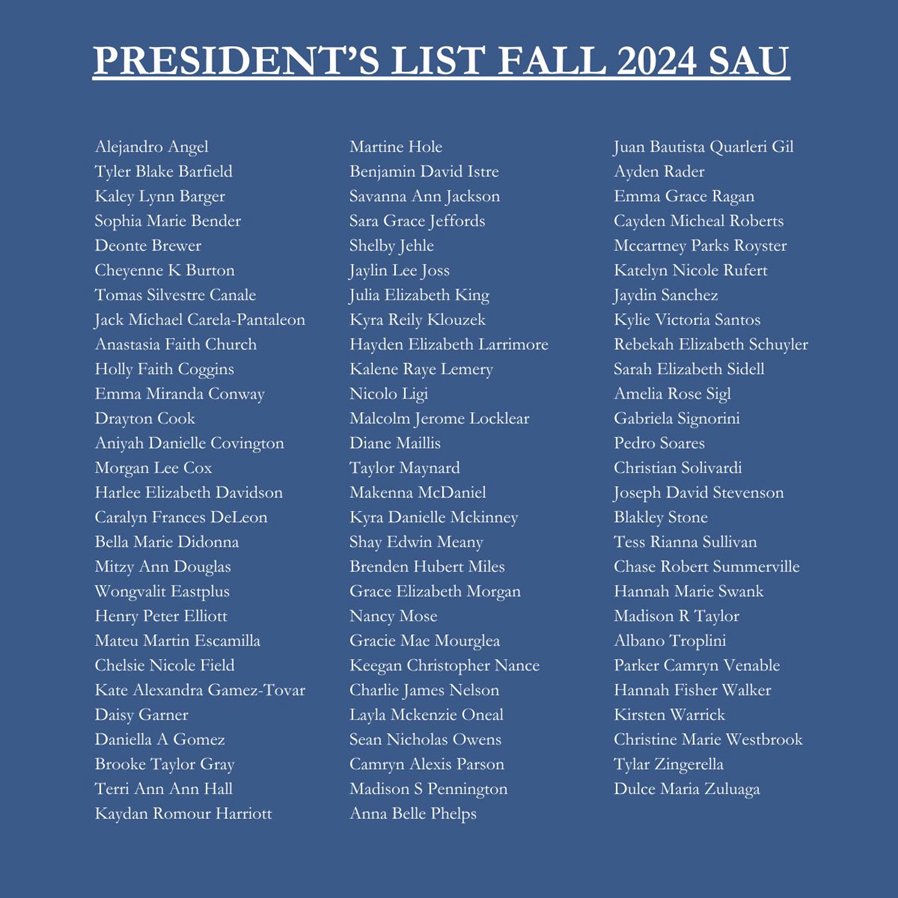 PRESIDENT'S LIST FALL 2024 SAU

Alejandro Angel
Tyler Blake Barfield
Kaley Lynn Barger
Sophia Marie Bender
Deonte Brewer
Cheyenne K Burton
Tomas Silvestre Canale
Jack Michael Carela-Pantaleon
Anastasia Faith Church
Holly Faith Coggins
Emma Miranda Conway
Drayton Cook
Aniyah Danielle Covington
Morgan Lee Cox
Harlee Elizabeth Davidson
Caralyn Frances DeLeon
Bella Marie Didonna
Mitzy Ann Douglas
Wongvalit Eastplus
Henry Peter Elliott
Mateu Martin Escamilla
Chelsie Nicole Field
Kate Alexandra Gamez-Tovar
Daisy Garner
Daniella A Gomez
Brooke Taylor Gray
Terri Ann Ann Hall
Kaydan Romour Harriott

Martine Hole
Benjamin David Istre
Savanna Ann Jackson
Sara Grace Jeffords
Shelby Jehle
Jaylin Lee Joss
Julia Elizabeth King
Kyra Reily Klouzek
Hayden Elizabeth Larrimore
Kalene Raye Lemery
Nicolo Ligi
Malcolm Jerome Locklear
Diane Maillis
Taylor Maynard
Makenna McDaniel
Kyra Danielle Mckinney
Shay Edwin Meany
Brenden Hubert Miles
Grace Elizabeth Morgan
Nancy Mose
Gracie Mae Mourglea
Keegan Christopher Nance
Charlie James Nelson
Layla Mckenzie Oneal
Sean Nicholas Owens
Camryn Alexis Parson
Madison S Pennington
Anna Belle Phelps

Juan Bautista Quarleri Gil
Ayden Rader
Emma Grace Ragan
Cayden Micheal Roberts
Mccartney Parks Royster
Katelyn Nicole Rufert
Jaydin Sanchez
Kylie Victoria Santos
Rebekah Elizabeth Schuyler
Sarah Elizabeth Sidell
Amelia Rose Sigl
Gabriela Signorini
Pedro Soares
Christian Solivardi
Joseph David Stevenson
Blakley Stone
Tess Rianna Sullivan
Chase Robert Summerville
Hannah Marie Swank
Madison R Taylor
Albano Troplini
Parker Camryn Venable
Hannah Fisher Walker
Kirsten Warrick
Christine Marie Westbrook
Tylar Zingerella
Dulce Maria Zuluaga